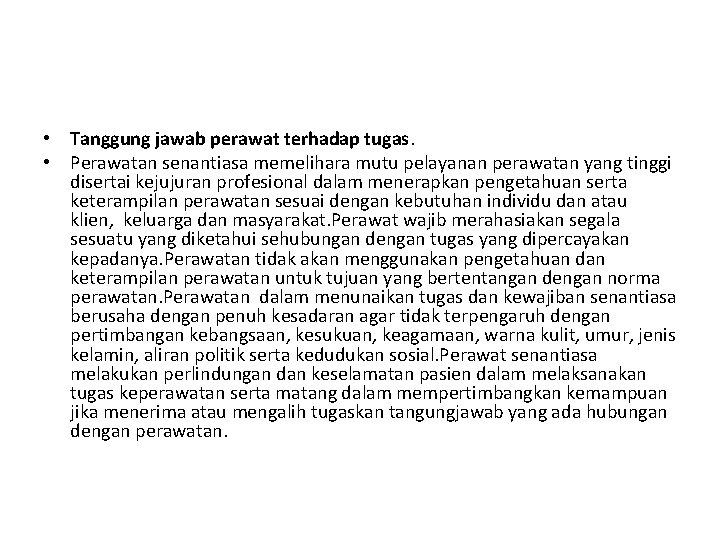 • Tanggung jawab perawat terhadap tugas.

• Perawatan senantiasa memelihara mutu pelayanan perawatan yang tinggi disertai kejujuran profesional dalam menerapkan pengetahuan serta keterampilan perawatan sesuai dengan kebutuhan individu dan atau klien, keluarga dan masyarakat.Perawat wajib merahasiakan segala sesuatu yang diketahui sehubungan dengan tugas yang dipercayakan kepadanya.Perawatan tidak akan menggunakan pengetahuan dan keterampilan perawatan untuk tujuan yang bertentangan dengan norma perawatan.Perawatan dalam menunaikan tugas dan kewajiban senantiasa berusaha dengan penuh kesadaran agar tidak terpengaruh dengan pertimbangan kebangsaan, kesukuan, keagamaan, warna kulit, umur, jenis kelamin, aliran politik serta kedudukan sosial.Perawat senantiasa melakukan perlindungan dan keselamatan pasien dalam melaksanakan tugas keperawatan serta matang dalam mempertimbangkan kemampuan jika menerima atau mengalih tugaskan tangungjawab yang ada hubungan dengan perawatan.